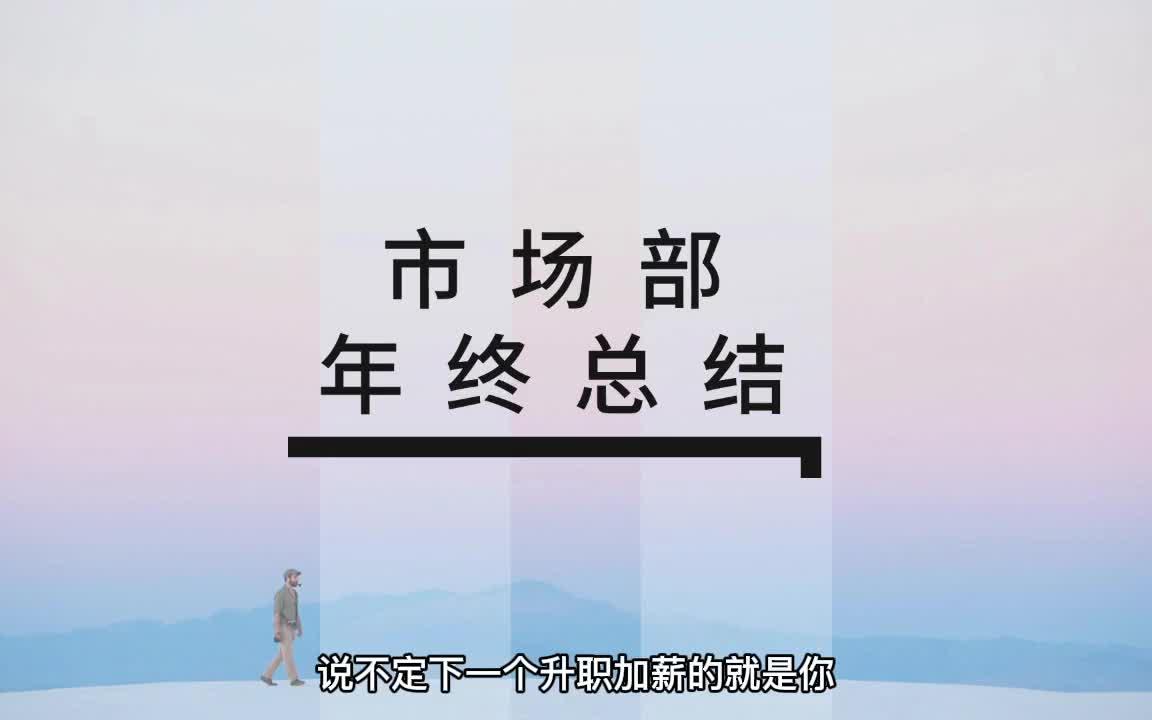 市场部
年终总结

说不定下一个升职加薪的就是你